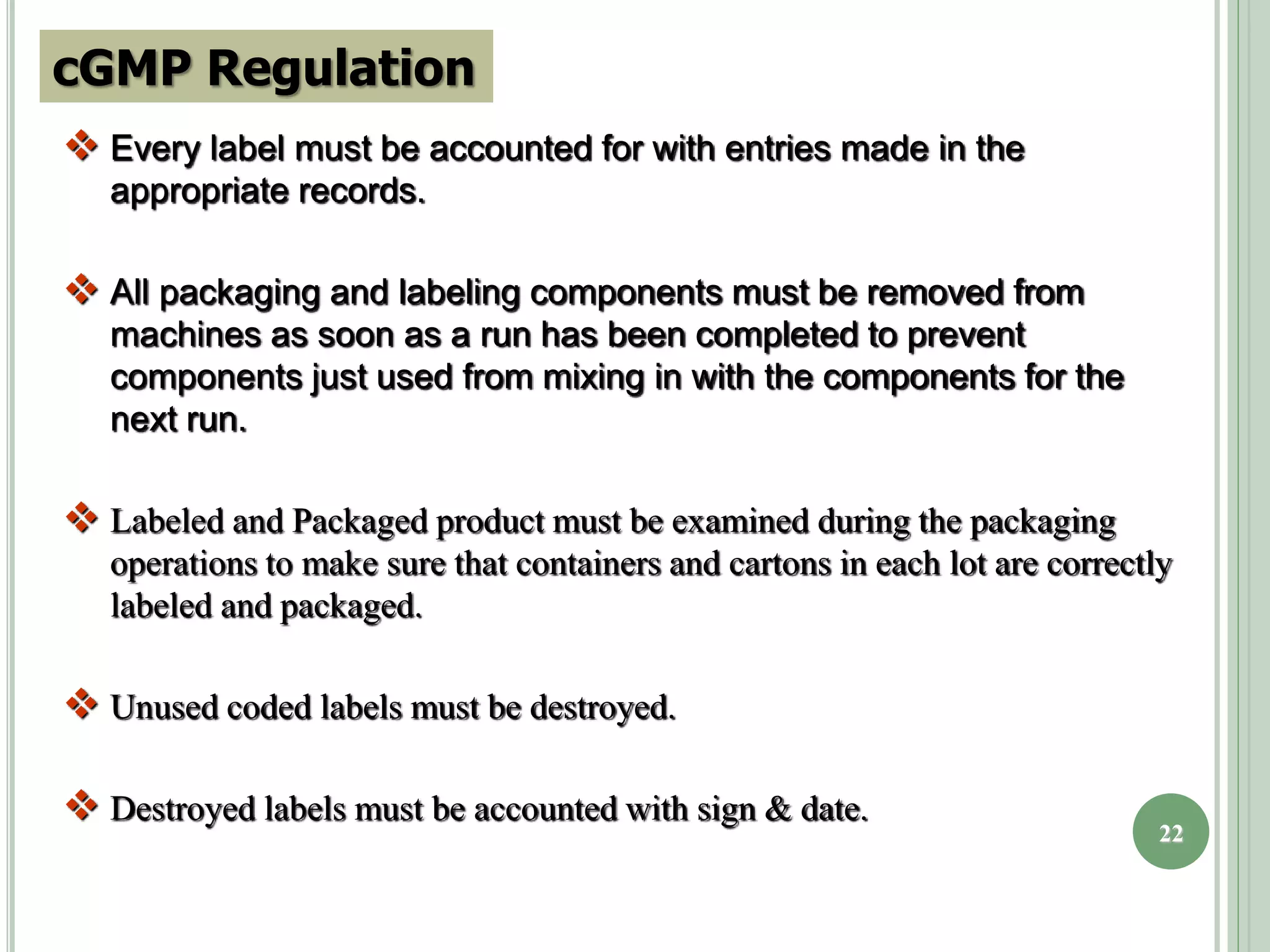 cGMP Regulation

❖ Every label must be accounted for with entries made in the appropriate records.

❖ All packaging and labeling components must be removed from machines as soon as a run has been completed to prevent components just used from mixing in with the components for the next run.

❖ Labeled and Packaged product must be examined during the packaging operations to make sure that containers and cartons in each lot are correctly labeled and packaged.

❖ Unused coded labels must be destroyed.

❖ Destroyed labels must be accounted with sign & date.

22